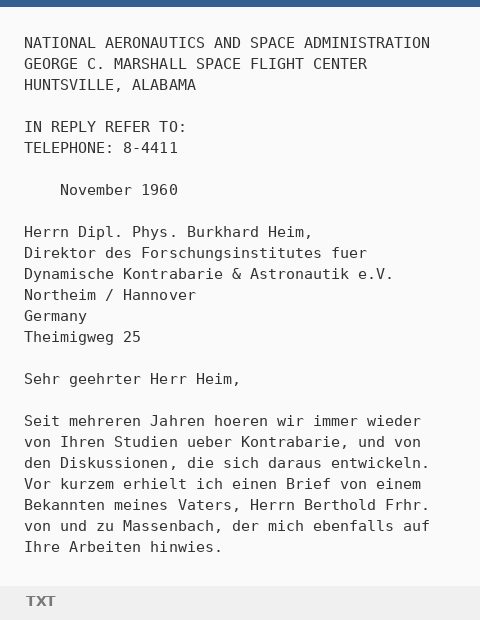 NATIONAL AERONAUTICS AND SPACE ADMINISTRATION
GEORGE C. MARSHALL SPACE FLIGHT CENTER
HUNTSVILLE, ALABAMA

IN REPLY REFER TO:
TELEPHONE: 8-4411

November 1960

Herrn Dipl. Phys. Burkhard Heim,
Direktor des Forschungsinstitutes fuer
Dynamische Kontrabarie & Astronautik e.V.
Northeim / Hannover
Germany
Theimigweg 25

Sehr geehrter Herr Heim,

Seit mehreren Jahren hoeren wir immer wieder von Ihren Studien ueber Kontrabarie, und von den Diskussionen, die sich daraus entwickeln. Vor kurzem erhielt ich einen Brief von einem Bekannten meines Vaters, Herrn Berthold Frhr. von und zu Massenbach, der mich ebenfalls auf Ihre Arbeiten hinwies.

TXT